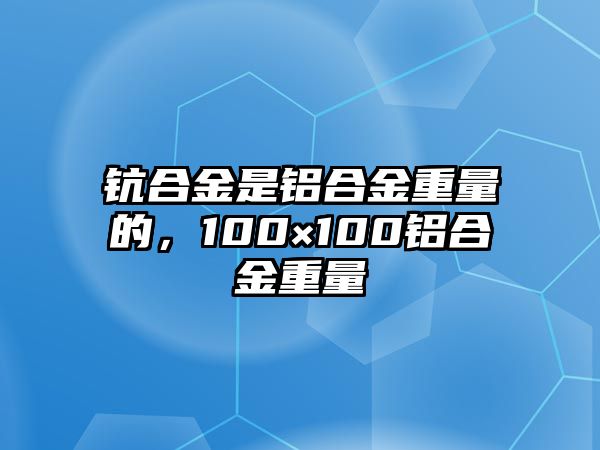 钪合金是铝合金重量的，100×100铝合金重量